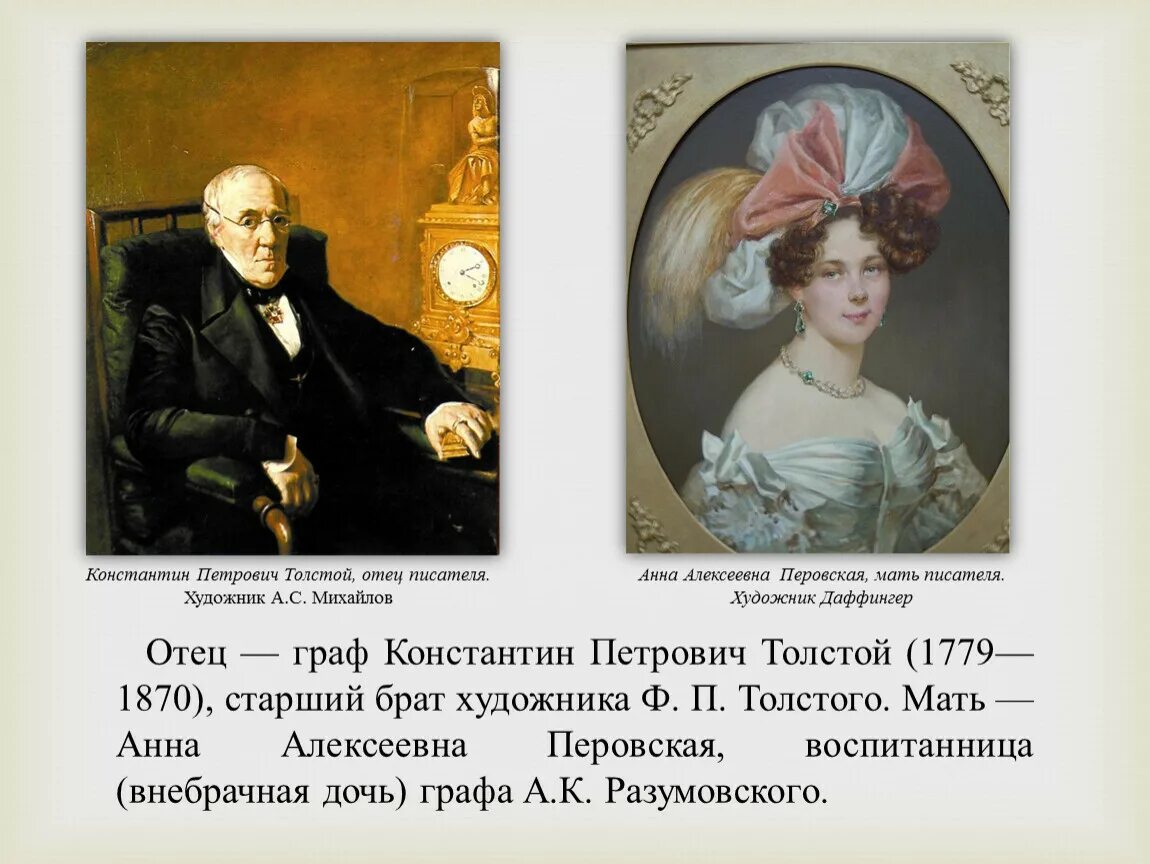 Константин Петрович Толстой, отец писателя.
Художник А.С. Михайлов

Анна Алексеевна Перовская, мать писателя.
Художник Даффингер

Отец — граф Константин Петрович Толстой (1779—1870), старший брат художника Ф. П. Толстого. Мать — Анна Алексеевна Перовская, воспитанница (внебрачная дочь) графа А.К. Разумовского.